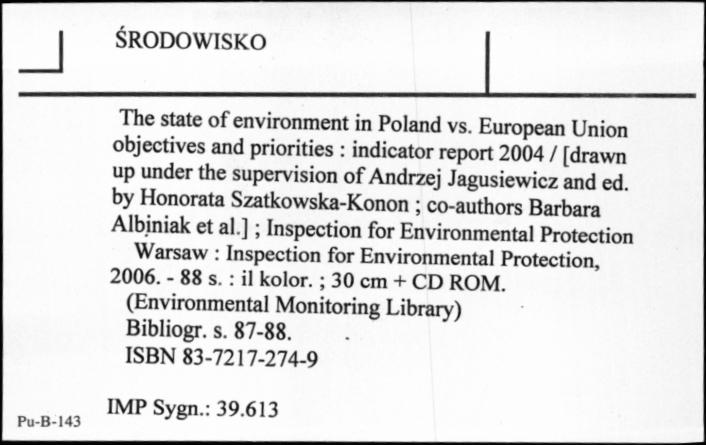 ŚRODOWISKO

The state of environment in Poland vs. European Union objectives and priorities : indicator report 2004 / [drawn up under the supervision of Andrzej Jagusiewicz and ed. by Honorata Szatkowska-Konon ; co-authors Barbara Albiniak et al.] ; Inspection for Environmental Protection
Warsaw : Inspection for Environmental Protection, 2006. - 88 s. : il kolor. ; 30 cm + CD ROM.
(Environmental Monitoring Library)
Bibliogr. s. 87-88.
ISBN 83-7217-274-9

IMP Sygn.: 39.613

Pu-B-143